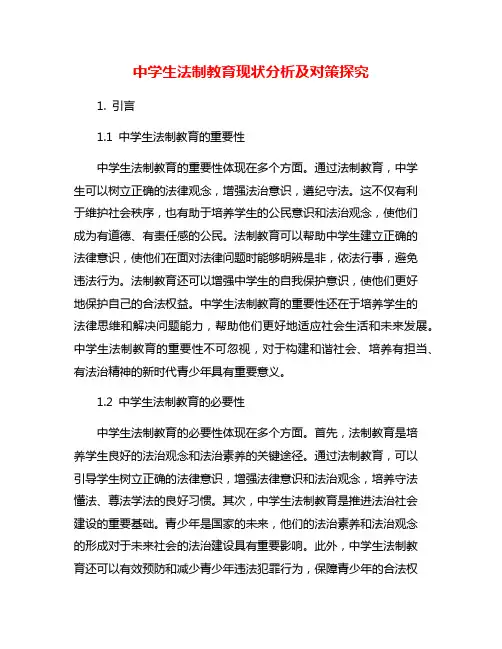 中学生法制教育现状分析及对策探究

1. 引言

1.1 中学生法制教育的重要性

中学生法制教育的重要性体现在多个方面。通过法制教育，中学生可以树立正确的法律观念，增强法治意识，遵纪守法。这不仅有利于维护社会秩序，也有助于培养学生的公民意识和法治观念，使他们成为有道德、有责任感的公民。法制教育可以帮助中学生建立正确的法律意识，使他们在面对法律问题时能够明辨是非，依法行事，避免违法行为。法制教育还可以增强中学生的自我保护意识，使他们更好地保护自己的合法权益。中学生法制教育的重要性还在于培养学生的法律思维和解决问题能力，帮助他们更好地适应社会生活和未来发展。中学生法制教育的重要性不可忽视，对于构建和谐社会、培养有担当、有法治精神的新时代青少年具有重要意义。

1.2 中学生法制教育的必要性

中学生法制教育的必要性体现在多个方面。首先，法制教育是培养学生良好的法治观念和法治素养的关键途径。通过法制教育，可以引导学生树立正确的法律意识，增强法律意识和法治观念，培养守法懂法、尊法学法的良好习惯。其次，中学生法制教育是推进法治社会建设的重要基础。青少年是国家的未来，他们的法治素养和法治观念的形成对于未来社会的法治建设具有重要影响。此外，中学生法制教育还可以有效预防和减少青少年违法犯罪行为，保障青少年的合法权